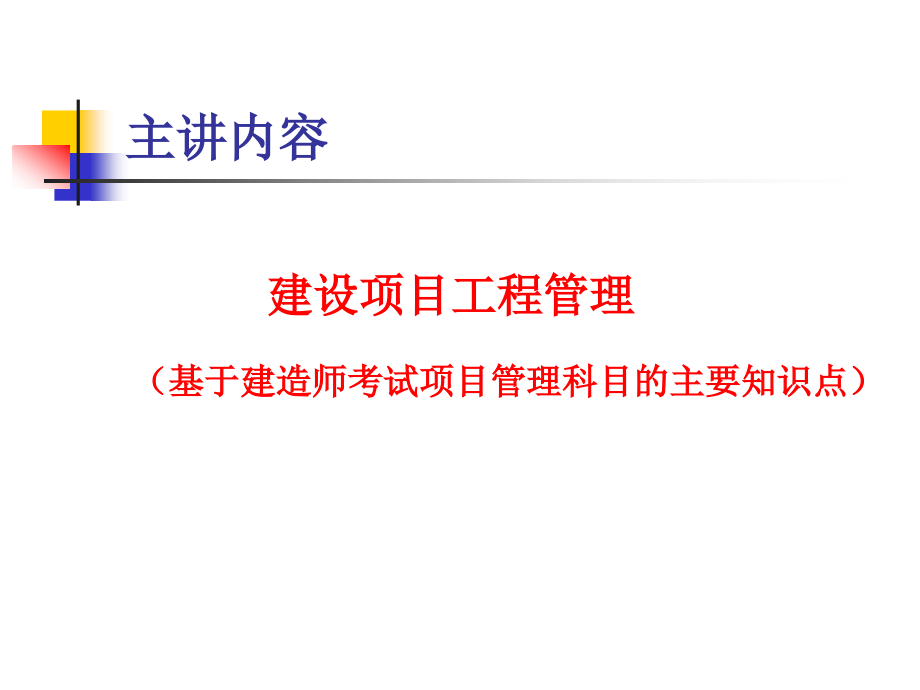 主讲内容

建设项目工程管理

（基于建造师考试项目管理科目的主要知识点）